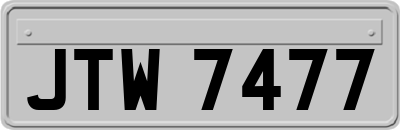 JTW 7477